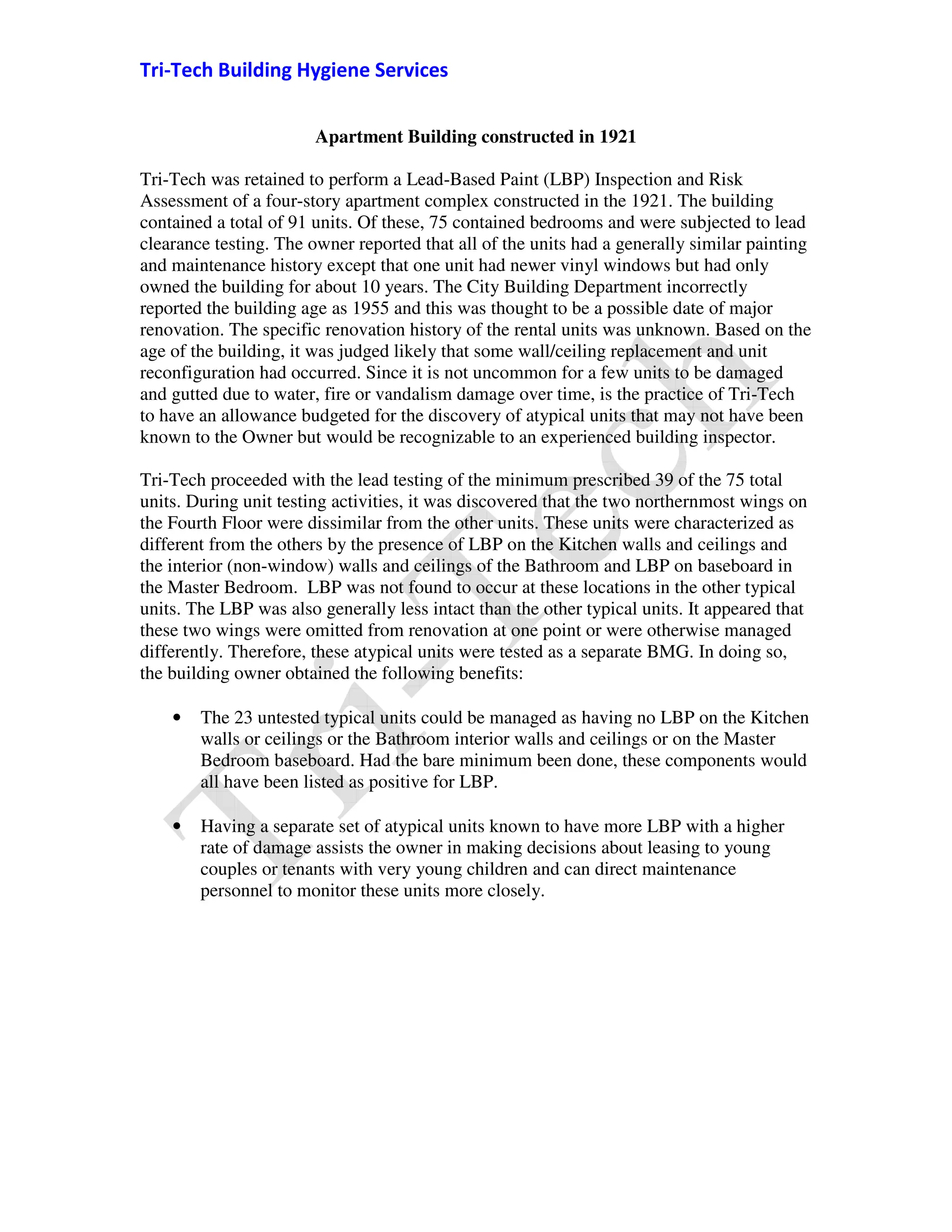 Tri-Tech Building Hygiene Services

Apartment Building constructed in 1921

Tri-Tech was retained to perform a Lead-Based Paint (LBP) Inspection and Risk Assessment of a four-story apartment complex constructed in the 1921. The building contained a total of 91 units. Of these, 75 contained bedrooms and were subjected to lead clearance testing. The owner reported that all of the units had a generally similar painting and maintenance history except that one unit had newer vinyl windows but had only owned the building for about 10 years. The City Building Department incorrectly reported the building age as 1955 and this was thought to be a possible date of major renovation. The specific renovation history of the rental units was unknown. Based on the age of the building, it was judged likely that some wall/ceiling replacement and unit reconfiguration had occurred. Since it is not uncommon for a few units to be damaged and gutted due to water, fire or vandalism damage over time, is the practice of Tri-Tech to have an allowance budgeted for the discovery of atypical units that may not have been known to the Owner but would be recognizable to an experienced building inspector.

Tri-Tech proceeded with the lead testing of the minimum prescribed 39 of the 75 total units. During unit testing activities, it was discovered that the two northernmost wings on the Fourth Floor were dissimilar from the other units. These units were characterized as different from the others by the presence of LBP on the Kitchen walls and ceilings and the interior (non-window) walls and ceilings of the Bathroom and LBP on baseboard in the Master Bedroom. LBP was not found to occur at these locations in the other typical units. The LBP was also generally less intact than the other typical units. It appeared that these two wings were omitted from renovation at one point or were otherwise managed differently. Therefore, these atypical units were tested as a separate BMG. In doing so, the building owner obtained the following benefits:

• The 23 untested typical units could be managed as having no LBP on the Kitchen walls or ceilings or the Bathroom interior walls and ceilings or on the Master Bedroom baseboard. Had the bare minimum been done, these components would all have been listed as positive for LBP.

• Having a separate set of atypical units known to have more LBP with a higher rate of damage assists the owner in making decisions about leasing to young couples or tenants with very young children and can direct maintenance personnel to monitor these units more closely.

Tri-Tech